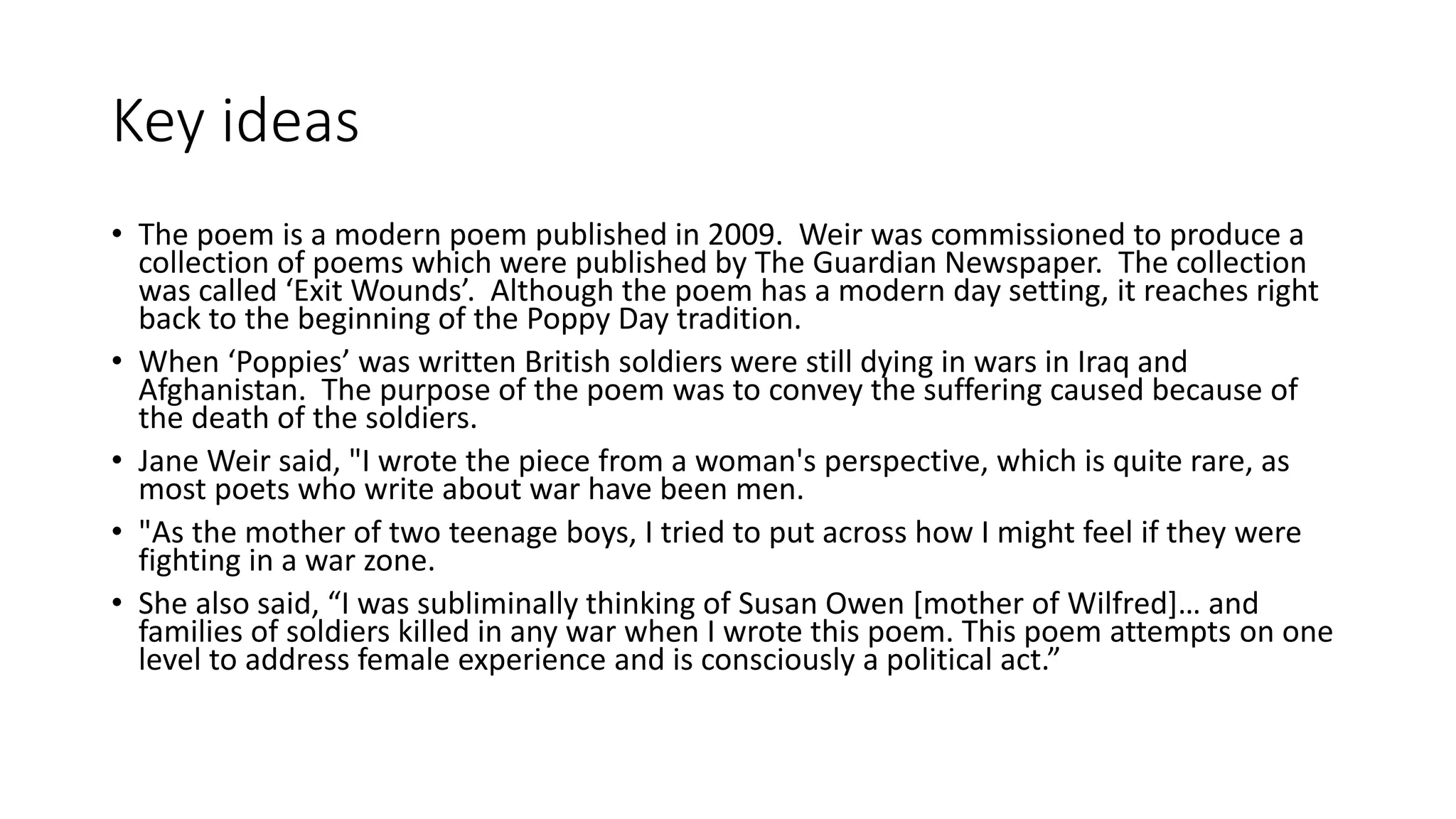 Key ideas

• The poem is a modern poem published in 2009.  Weir was commissioned to produce a collection of poems which were published by The Guardian Newspaper.  The collection was called ‘Exit Wounds’.  Although the poem has a modern day setting, it reaches right back to the beginning of the Poppy Day tradition.
• When ‘Poppies’ was written British soldiers were still dying in wars in Iraq and Afghanistan.  The purpose of the poem was to convey the suffering caused because of the death of the soldiers.
• Jane Weir said, "I wrote the piece from a woman's perspective, which is quite rare, as most poets who write about war have been men.
• "As the mother of two teenage boys, I tried to put across how I might feel if they were fighting in a war zone.
• She also said, “I was subliminally thinking of Susan Owen [mother of Wilfred]… and families of soldiers killed in any war when I wrote this poem. This poem attempts on one level to address female experience and is consciously a political act.”